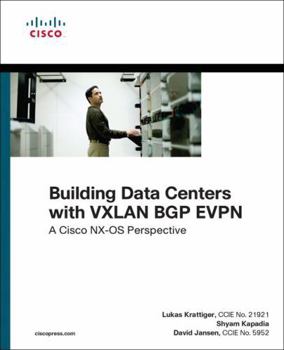 CISCO

Building Data Centers with VXLAN BGP EVPN

A Cisco NX-OS Perspective

Lukas Krattiger, CCIE No. 21921
Shyam Kapadia
David Jansen, CCIE No. 5952

ciscopress.com